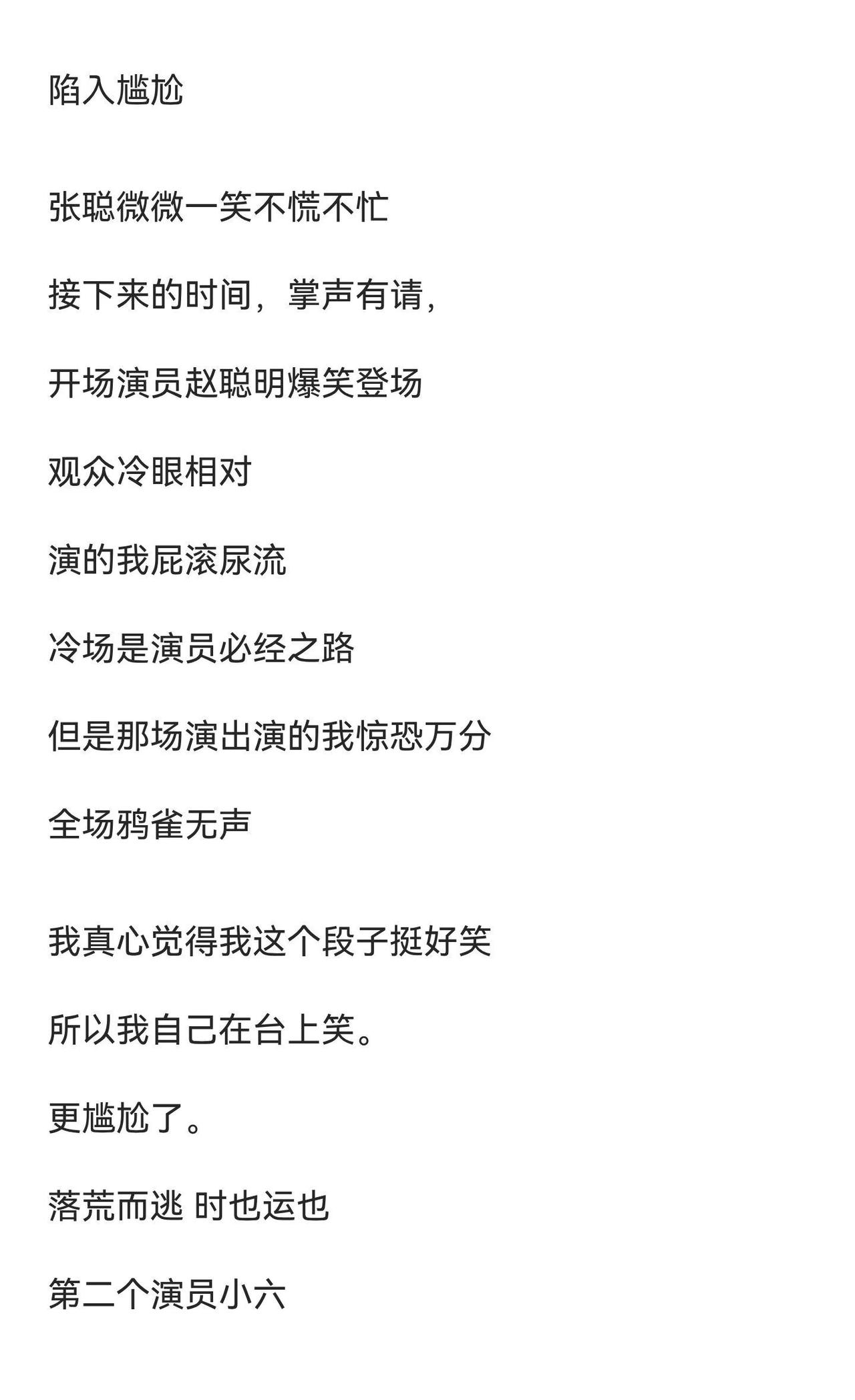 陷入尴尬

张聪微微一笑不慌不忙

接下来的时间，掌声有请，

开场演员赵聪明爆笑登场

观众冷眼相对

演的我屁滚尿流

冷场是演员必经之路

但是那场演出演的我惊恐万分

全场鸦雀无声

我真心觉得我这个段子挺好笑

所以我自己在台上笑。

更尴尬了。

落荒而逃 时也运也

第二个演员小六